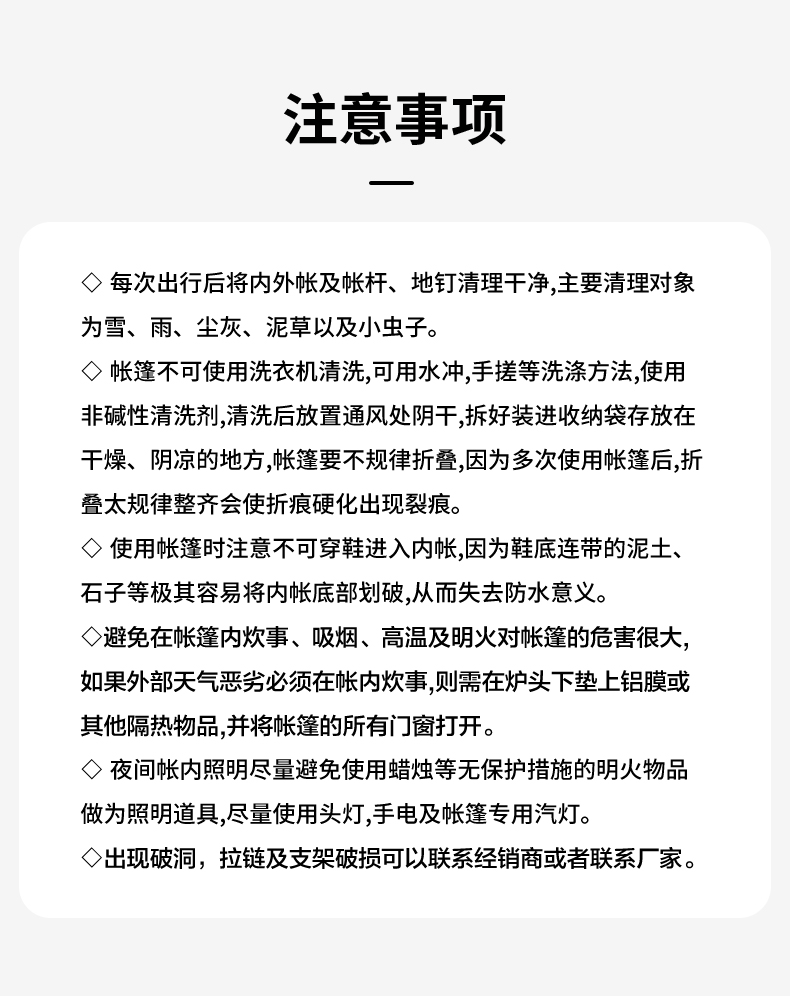 注意事项

◇ 每次出行后将内外帐及帐杆、地钉清理干净,主要清理对象为雪、雨、尘灰、泥草以及小虫子。

◇ 帐篷不可使用洗衣机清洗,可用水冲,手搓等洗涤方法,使用非碱性清洗剂,清洗后放置通风处阴干,拆好装进收纳袋存放在干燥、阴凉的地方,帐篷要不规律折叠,因为多次使用帐篷后,折叠太规律整齐会使折痕硬化出现裂痕。

◇ 使用帐篷时注意不可穿鞋进入内帐,因为鞋底连带的泥土、石子等极其容易将内帐底部划破,从而失去防水意义。

◇避免在帐篷内炊事、吸烟、高温及明火对帐篷的危害很大,如果外部天气恶劣必须在帐内炊事,则需在炉头下垫上铝膜或其他隔热物品,并将帐篷的所有门窗打开。

◇ 夜间帐内照明尽量避免使用蜡烛等无保护措施的明火物品做为照明道具,尽量使用头灯,手电及帐篷专用汽灯。

◇出现破洞，拉链及支架破损可以联系经销商或者联系厂家。